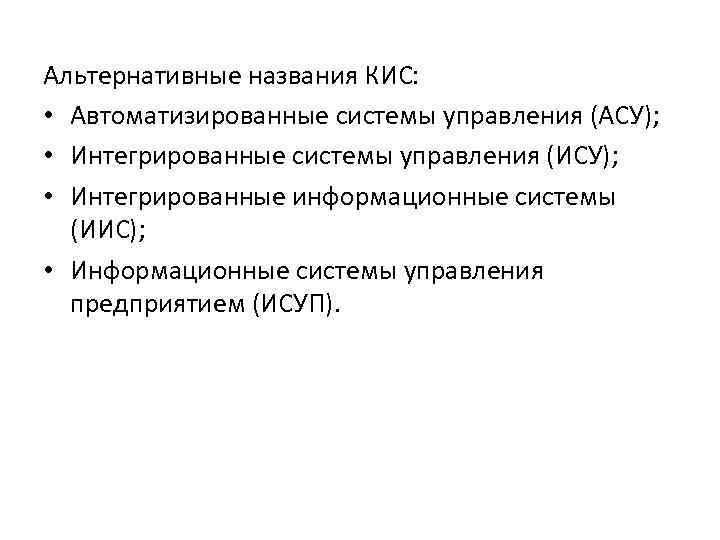 Альтернативные названия КИС:

• Автоматизированные системы управления (АСУ);

• Интегрированные системы управления (ИСУ);

• Интегрированные информационные системы (ИИС);

• Информационные системы управления предприятием (ИСУП).